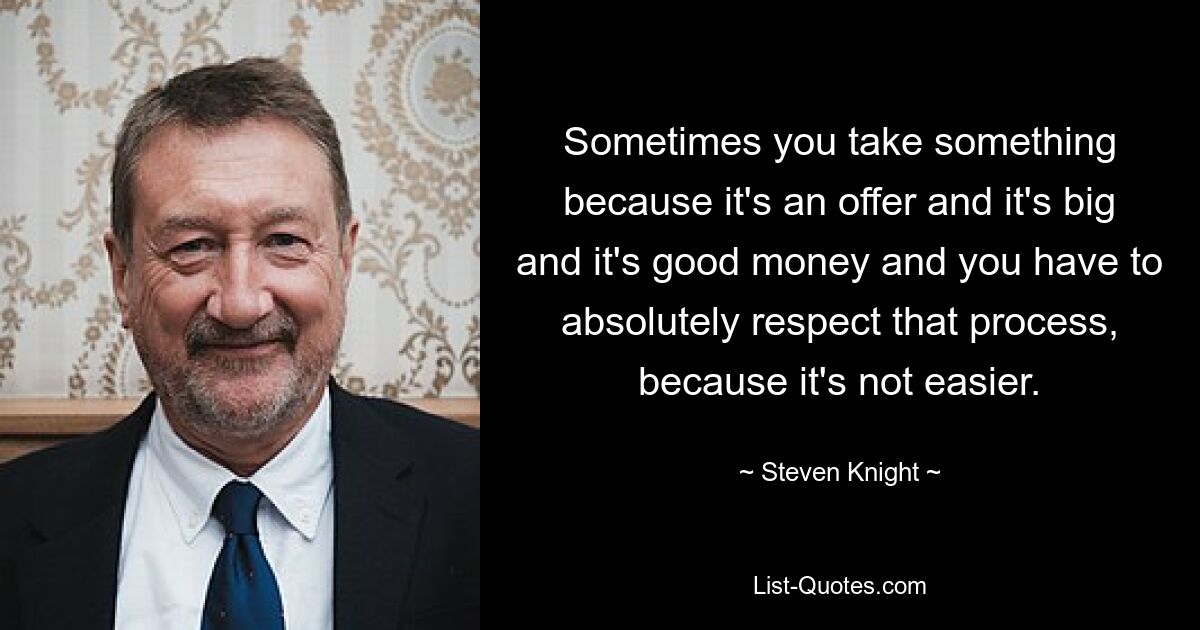 Sometimes you take something because it's an offer and it's big and it's good money and you have to absolutely respect that process, because it's not easier.

~ Steven Knight ~

List-Quotes.com